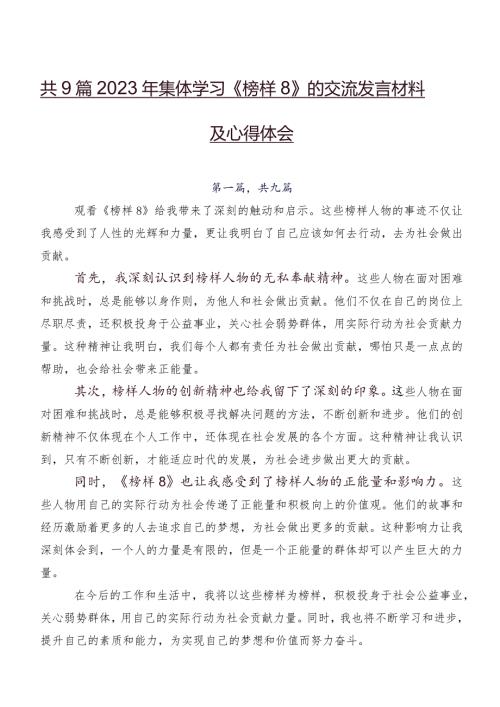 共9篇2023年集体学习《榜样8》的交流发言材料及心得体会

第一篇，共九篇

观看《榜样8》给我带来了深刻的触动和启示。这些榜样人物的事迹不仅让我感受到了人性的光辉和力量，更让我明白了自己应该如何去行动，去为社会做出贡献。

首先，我深刻认识到榜样人物的无私奉献精神。这些人物在面对困难和挑战时，总是能够以身作则，为他人和社会做出贡献。他们不仅在自己的岗位上尽职尽责，还积极投身于公益事业，关心社会弱势群体，用实际行动为社会贡献力量。这种精神让我明白，我们每个人都有责任为社会做出贡献，哪怕只是一点点的帮助，也会给社会带来正能量。

其次，榜样人物的创新精神也给我留下了深刻的印象。这些人物在面对困难和挑战时，总是能够积极寻找解决问题的方法，不断创新和进步。他们的创新精神不仅体现在个人工作中，还体现在社会发展的各个方面。这种精神让我认识到，只有不断创新，才能适应时代的发展，为社会进步做出更大的贡献。

同时，《榜样8》也让我感受到了榜样人物的正能量和影响力。这些人物用自己的实际行动为社会传递了正能量和积极向上的价值观。他们的故事和经历激励着更多的人去追求自己的梦想，为社会做出更多的贡献。这种影响力让我深刻体会到，一个人的力量是有限的，但是一个正能量的群体却可以产生巨大的力量。

在今后的工作和生活中，我将以这些榜样为榜样，积极投身于社会公益事业，关心弱势群体，用自己的实际行动为社会贡献力量。同时，我也将不断学习和进步，提升自己的素质和能力，为实现自己的梦想和价值而努力奋斗。